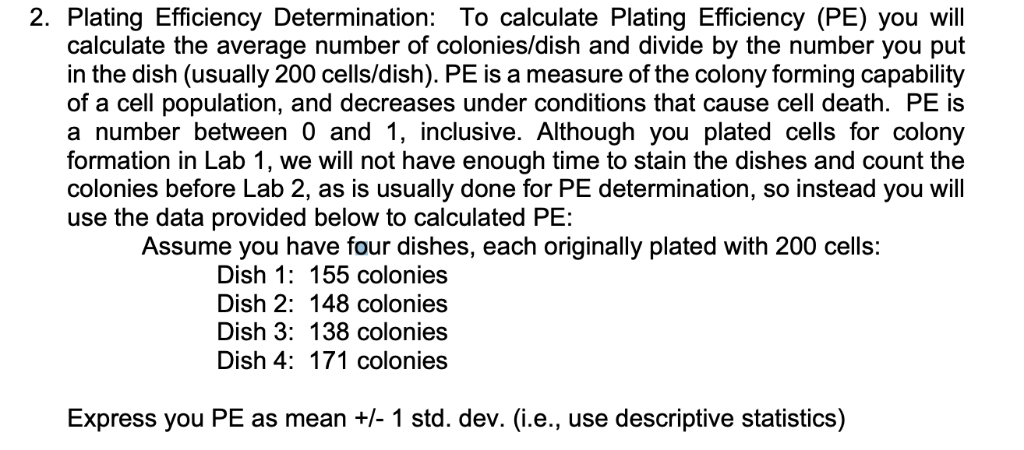 2. Plating Efficiency Determination: To calculate Plating Efficiency (PE) you will calculate the average number of colonies/dish and divide by the number you put in the dish (usually 200 cells/dish). PE is a measure of the colony forming capability of a cell population, and decreases under conditions that cause cell death. PE is a number between 0 and 1, inclusive. Although you plated cells for colony formation in Lab 1, we will not have enough time to stain the dishes and count the colonies before Lab 2, as is usually done for PE determination, so instead you will use the data provided below to calculated PE:

Assume you have four dishes, each originally plated with 200 cells:
Dish 1: 155 colonies
Dish 2: 148 colonies
Dish 3: 138 colonies
Dish 4: 171 colonies

Express you PE as mean +/- 1 std. dev. (i.e., use descriptive statistics)